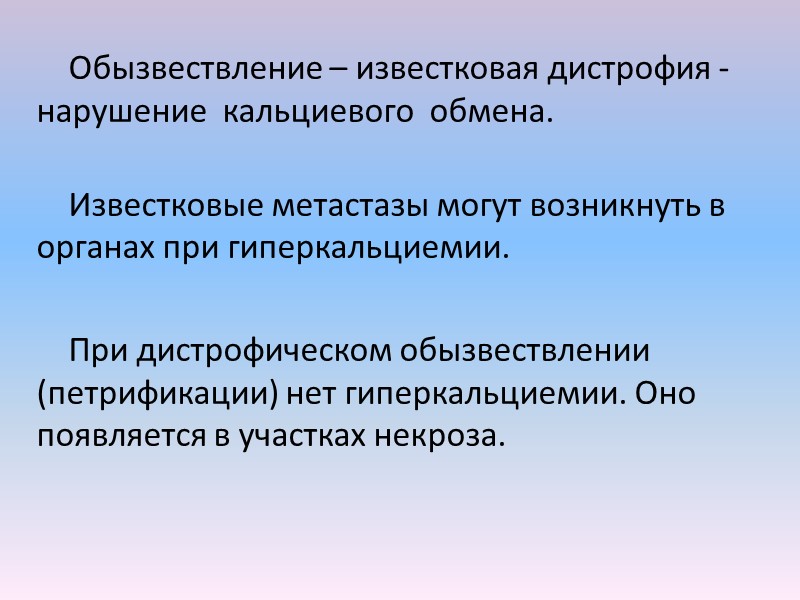 Обызвествление – известковая дистрофия - нарушение кальциевого обмена.

Известковые метастазы могут возникнуть в органах при гиперкальциемии.

При дистрофическом обызвествлении (петрификации) нет гиперкальциемии. Оно появляется в участках некроза.